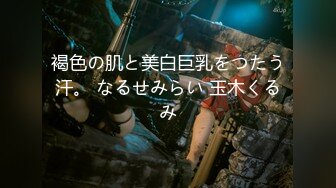 4kup

褐色の肌と美白巨乳をつたう汗。 なるせみらい 玉木くるみ